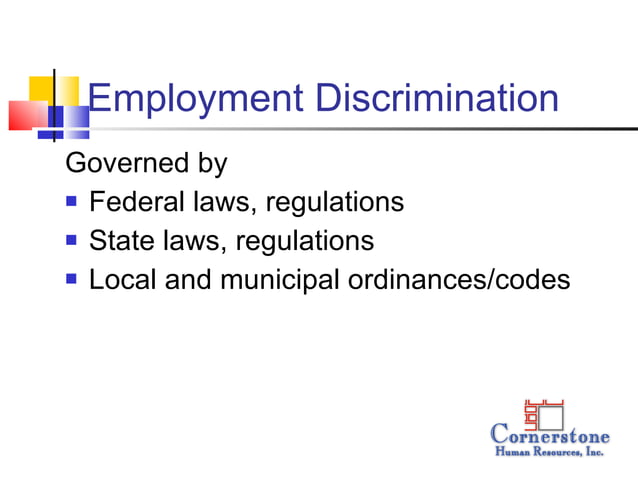 Employment Discrimination

Governed by

- Federal laws, regulations
- State laws, regulations
- Local and municipal ordinances/codes

Cornerstone
Human Resources, Inc.